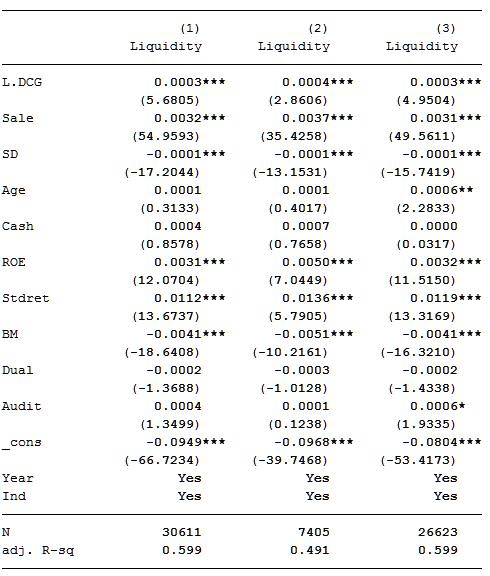 |  | (1) Liquidity | (2) Liquidity | (3) Liquidity |
|---|---|---|---|
| L.DCG | 0.0003*** | 0.0004*** | 0.0003*** |
|  | (5.6805) | (2.8606) | (4.9504) |
| Sale | 0.0032*** | 0.0037*** | 0.0031*** |
|  | (54.9593) | (35.4258) | (49.5611) |
| SD | -0.0001*** | -0.0001*** | -0.0001*** |
|  | (-17.2044) | (-13.1531) | (-15.7419) |
| Age | 0.0001 | 0.0001 | 0.0006** |
|  | (0.3133) | (0.4017) | (2.2833) |
| Cash | 0.0004 | 0.0007 | 0.0000 |
|  | (0.8578) | (0.7658) | (0.0317) |
| ROE | 0.0031*** | 0.0050*** | 0.0032*** |
|  | (12.0704) | (7.0449) | (11.5150) |
| Stdret | 0.0112*** | 0.0136*** | 0.0119*** |
|  | (13.6737) | (5.7905) | (13.3169) |
| BM | -0.0041*** | -0.0051*** | -0.0041*** |
|  | (-18.6408) | (-10.2161) | (-16.3210) |
| Dual | -0.0002 | -0.0003 | -0.0002 |
|  | (-1.3688) | (-1.0128) | (-1.4338) |
| Audit | 0.0004 | 0.0001 | 0.0006* |
|  | (1.3499) | (0.1238) | (1.9335) |
| _cons | -0.0949*** | -0.0968*** | -0.0804*** |
|  | (-66.7234) | (-39.7468) | (-53.4173) |
| Year | Yes | Yes | Yes |
| Ind | Yes | Yes | Yes |
| N | 30611 | 7405 | 26623 |
| adj. R-sq | 0.599 | 0.491 | 0.599 |